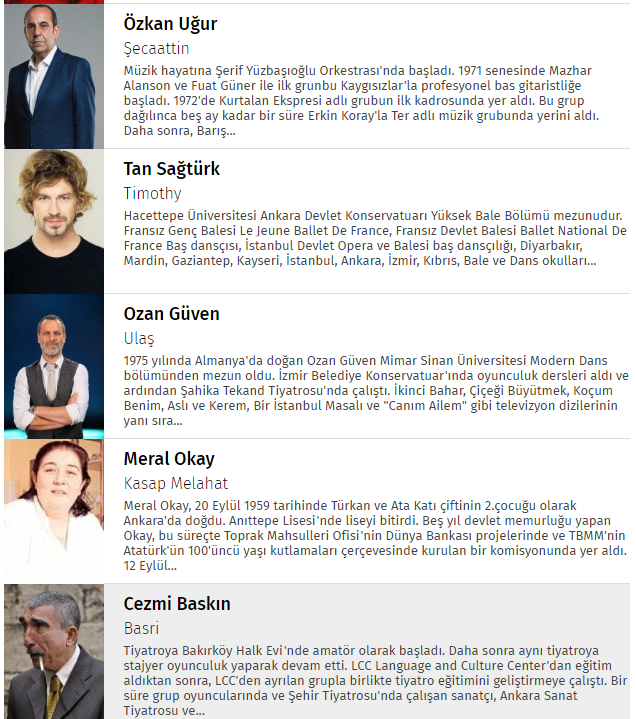 Özkan Uğur

Şecaattin

Müzik hayatına Şerif Yüzbaşıoğlu Orkestrası'nda başladı. 1971 senesinde Mazhar Alanson ve Fuat Güner ile ilk grunbu Kaygısızlar'la profesyonel bas gitaristliğe başladı. 1972'de Kurtalan Ekspresi adlı grubun ilk kadrosunda yer aldı. Bu grup dağılınca beş ay kadar bir süre Erkin Koray'la Ter adlı müzik grubunda yerini aldı. Daha sonra, Barış...

Tan Sağtürk

Timothy

Hacettepe Üniversitesi Ankara Devlet Konservatuarı Yüksek Bale Bölümü mezunudur. Fransız Genç Balesi Le Jeune Ballet De France, Fransız Devlet Balesi Ballet National De France Baş dansçısı, İstanbul Devlet Opera ve Balesi baş dansçılığı, Diyarbakır, Mardin, Gaziantep, Kayseri, İstanbul, Ankara, İzmir, Kıbrıs, Bale ve Dans okulları...

Ozan Güven

Ulaş

1975 yılında Almanya'da doğan Ozan Güven Mimar Sinan Üniversitesi Modern Dans bölümünden mezun oldu. İzmir Belediye Konservatuar'ında oyunculuk dersleri aldı ve ardından Şahika Tekand Tiyatrosu'nda çalıştı. İkinci Bahar, Çiçeği Büyütmek, Koçum Benim, Aslı ve Kerem, Bir İstanbul Masalı ve "Canım Ailem" gibi televizyon dizilerinin yanı sıra...

Meral Okay

Kasap Melahat

Meral Okay, 20 Eylül 1959 tarihinde Türkan ve Ata Katı çiftinin 2.çocuğu olarak Ankara'da doğdu. Anıttepe Lisesi'nde liseyi bitirdi. Beş yıl devlet memurluğu yapan Okay, bu süreçte Toprak Mahsulleri Ofisi'nin Dünya Bankası projelerinde ve TBMM'nin Atatürk'ün 100'üncü yaşı kutlamaları çerçevesinde kurulan bir komisyonunda yer aldı. 12 Eylül...

Cezmi Baskın

Basri

Tiyatroya Bakırköy Halk Evi'nde amatör olarak başladı. Daha sonra aynı tiyatroya stajyer oyunculuk yaparak devam etti. LCC Language and Culture Center'dan eğitim aldıktan sonra, LCC'den ayrılan grupla birlikte tiyatro eğitimini geliştirmeye çalıştı. Bir süre grup oyuncularında ve Şehir Tiyatrosu'nda çalışan sanatçı, Ankara Sanat Tiyatrosu ve...